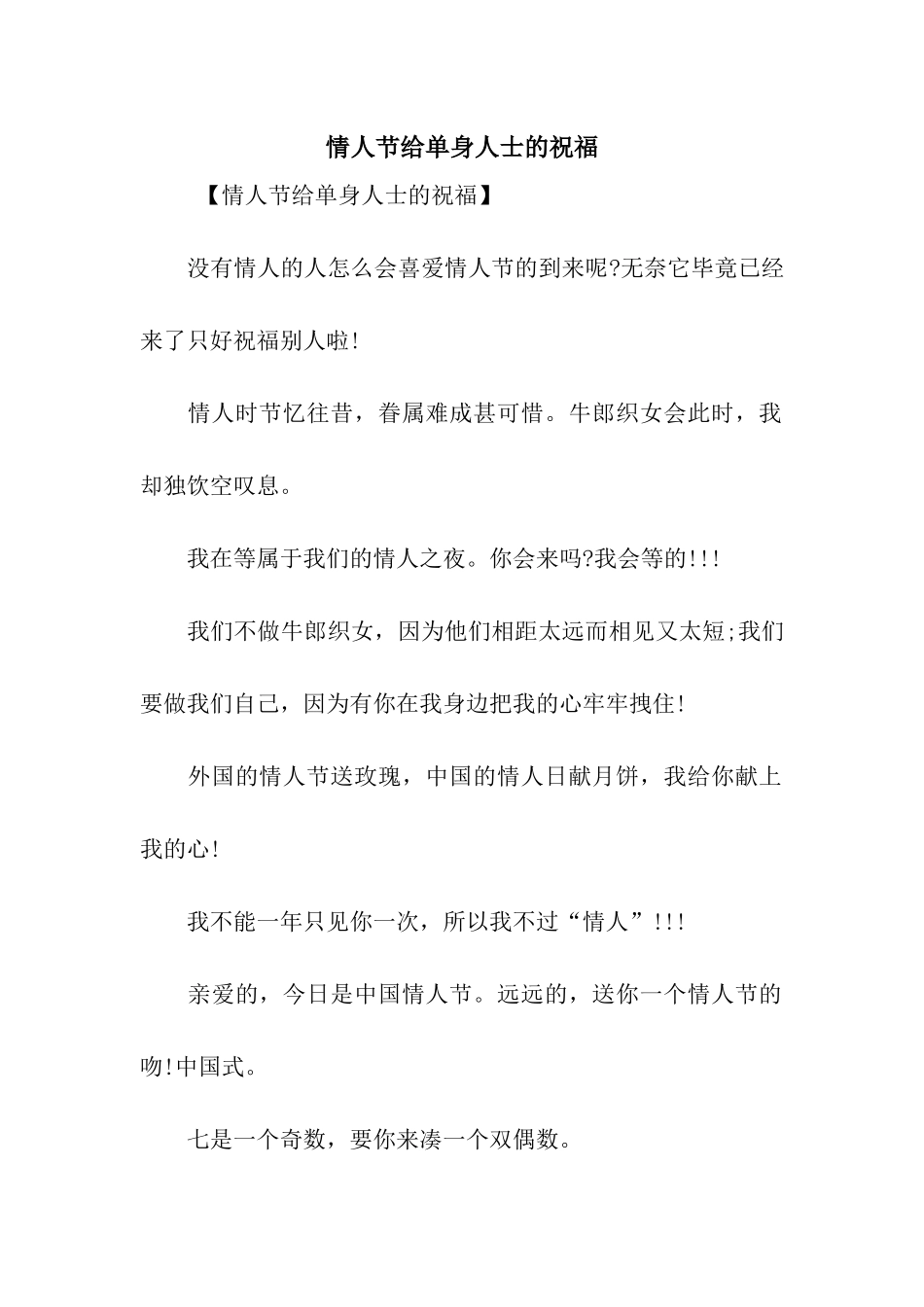 情人节给单身人士的祝福

【情人节给单身人士的祝福】

没有情人的人怎么会喜爱情人节的到来呢?无奈它毕竟已经来了只好祝福别人啦!

情人时节忆往昔，眷属难成甚可惜。牛郎织女会此时，我却独饮空叹息。

我在等属于我们的情人之夜。你会来吗?我会等的!!!

我们不做牛郎织女，因为他们相距太远而相见又太短;我们要做我们自己，因为有你在我身边把我的心牢牢拽住!

外国的情人节送玫瑰，中国的情人日献月饼，我给你献上我的心!

我不能一年只见你一次，所以我不过“情人”!!!

亲爱的，今日是中国情人节。远远的，送你一个情人节的吻!中国式。

七是一个奇数，要你来凑一个双偶数。